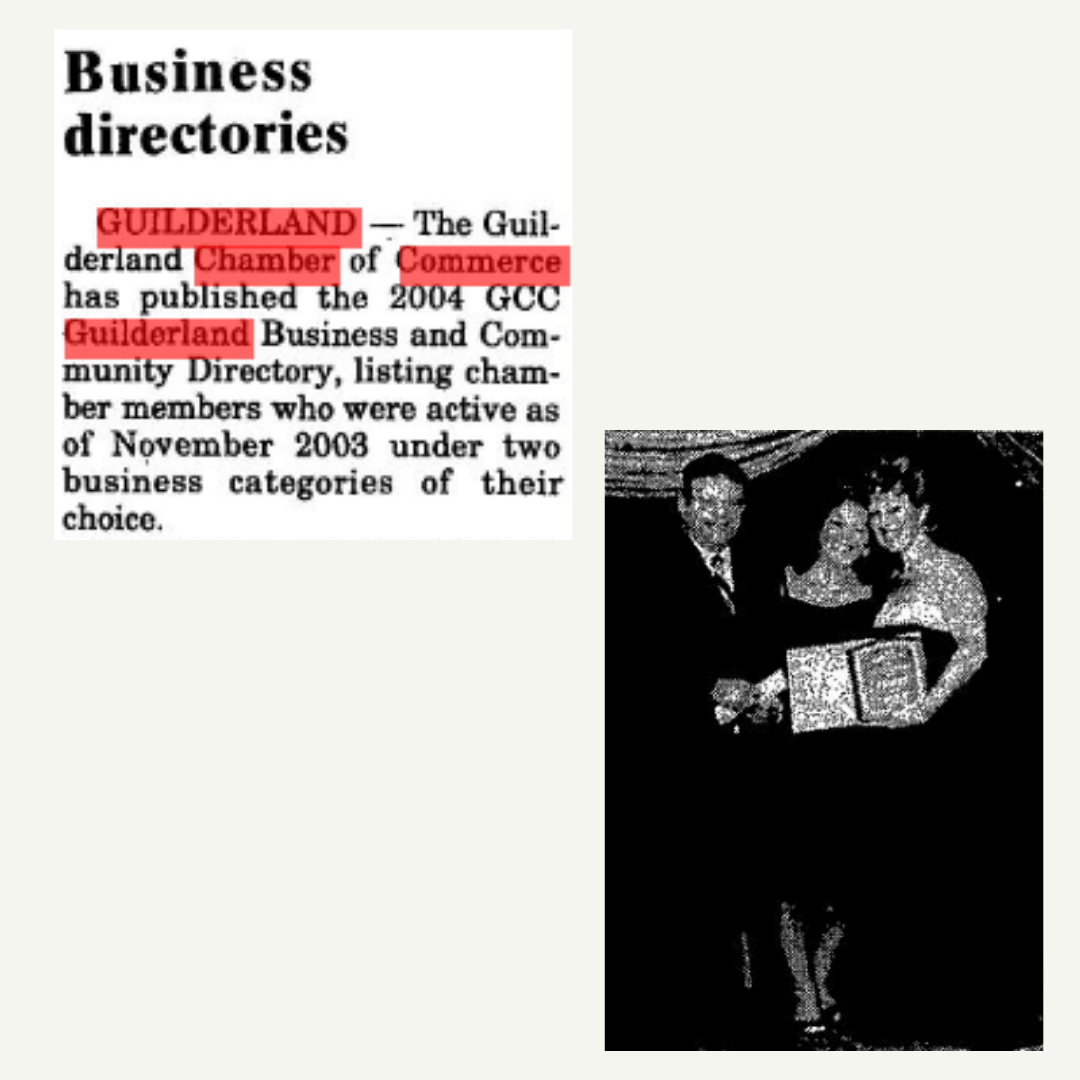 Business directories

GUILDERLAND — The Guilderland Chamber of Commerce has published the 2004 GCC Guilderland Business and Community Directory, listing chamber members who were active as of November 2003 under two business categories of their choice.